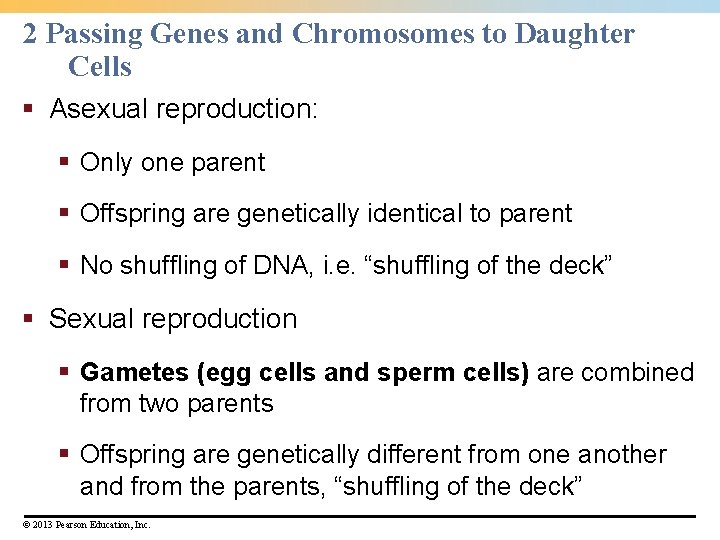 2 Passing Genes and Chromosomes to Daughter Cells

• Asexual reproduction:

• Only one parent

• Offspring are genetically identical to parent

• No shuffling of DNA, i.e. "shuffling of the deck"

• Sexual reproduction

• Gametes (egg cells and sperm cells) are combined from two parents

• Offspring are genetically different from one another and from the parents, "shuffling of the deck"

© 2013 Pearson Education, Inc.